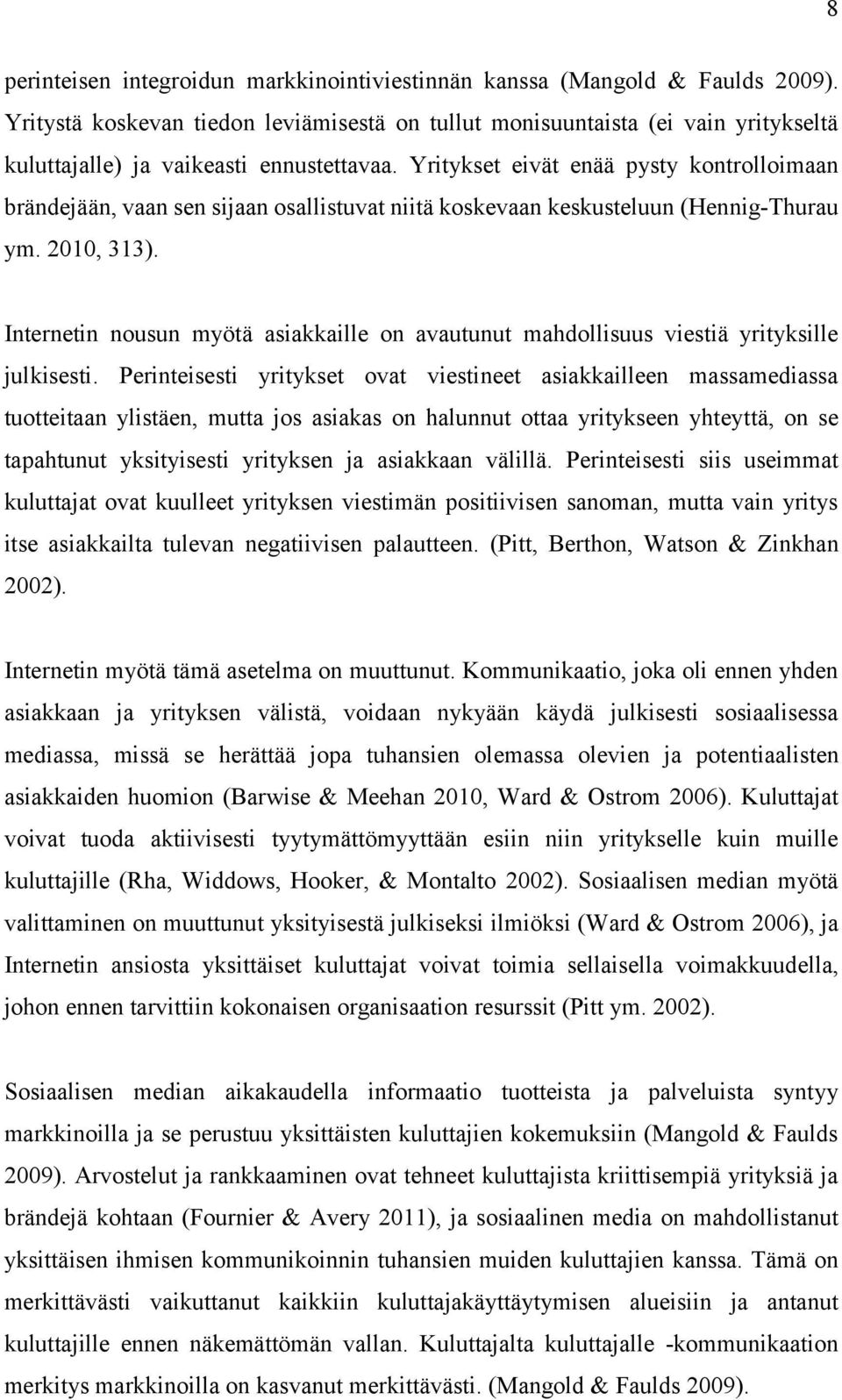 8

perinteisen integroidun markkinointiviestinnän kanssa (Mangold & Faulds 2009). Yritystä koskevan tiedon leviämisestä on tullut monisuuntaista (ei vain yritykseltä kuluttajalle) ja vaikeasti ennustettavaa. Yritykset eivät enää pysty kontrolloimaan brändejään, vaan sen sijaan osallistuvat niitä koskevaan keskusteluun (Hennig-Thurau ym. 2010, 313).

Internetin nousun myötä asiakkaille on avautunut mahdollisuus viestiä yrityksille julkisesti. Perinteisesti yritykset ovat viestineet asiakkailleen massamediassa tuotteitaan ylistäen, mutta jos asiakas on halunnut ottaa yritykseen yhteyttä, on se tapahtunut yksityisesti yrityksen ja asiakkaan välillä. Perinteisesti siis useimmat kuluttajat ovat kuulleet yrityksen viestimän positiivisen sanoman, mutta vain yritys itse asiakkailta tulevan negatiivisen palautteen. (Pitt, Berthon, Watson & Zinkhan 2002).

Internetin myötä tämä asetelma on muuttunut. Kommunikaatio, joka oli ennen yhden asiakkaan ja yrityksen välistä, voidaan nykyään käydä julkisesti sosiaalisessa mediassa, missä se herättää jopa tuhansien olemassa olevien ja potentiaalisten asiakkaiden huomion (Barwise & Meehan 2010, Ward & Ostrom 2006). Kuluttajat voivat tuoda aktiivisesti tyytymättömyyttään esiin niin yritykselle kuin muille kuluttajille (Rha, Widdows, Hooker, & Montalto 2002). Sosiaalisen median myötä valittaminen on muuttunut yksityisestä julkiseksi ilmiöksi (Ward & Ostrom 2006), ja Internetin ansiosta yksittäiset kuluttajat voivat toimia sellaisella voimakkuudella, johon ennen tarvittiin kokonaisen organisaation resurssit (Pitt ym. 2002).

Sosiaalisen median aikakaudella informaatio tuotteista ja palveluista syntyy markkinoilla ja se perustuu yksittäisten kuluttajien kokemuksiin (Mangold & Faulds 2009). Arvostelut ja rankkaaminen ovat tehneet kuluttajista kriittisempiä yrityksiä ja brändejä kohtaan (Fournier & Avery 2011), ja sosiaalinen media on mahdollistanut yksittäisen ihmisen kommunikoinnin tuhansien muiden kuluttajien kanssa. Tämä on merkittävästi vaikuttanut kaikkiin kuluttajakäyttäytymisen alueisiin ja antanut kuluttajille ennen näkemättömän vallan. Kuluttajalta kuluttajalle -kommunikaation merkitys markkinoilla on kasvanut merkittävästi. (Mangold & Faulds 2009).